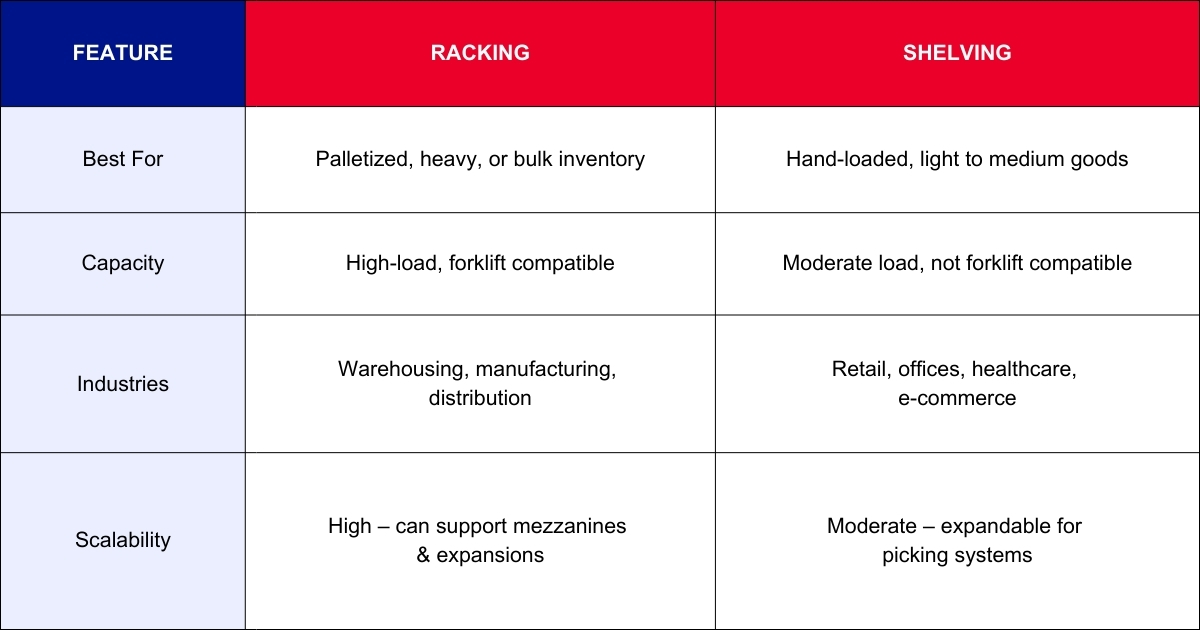 | FEATURE | RACKING | SHELVING |
|---|---|---|
| Best For | Palletized, heavy, or bulk inventory | Hand-loaded, light to medium goods |
| Capacity | High-load, forklift compatible | Moderate load, not forklift compatible |
| Industries | Warehousing, manufacturing, distribution | Retail, offices, healthcare, e-commerce |
| Scalability | High – can support mezzanines & expansions | Moderate – expandable for picking systems |